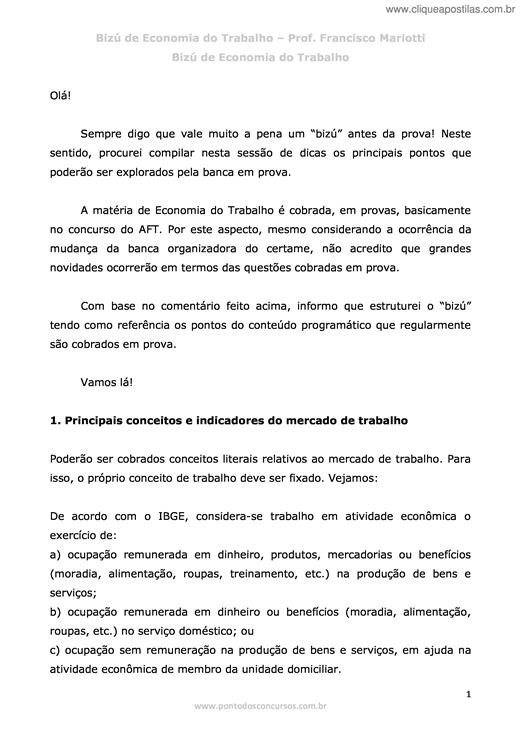 www.cliqueapostilas.com.br

Bizú de Economia do Trabalho – Prof. Francisco Mariotti
Bizú de Economia do Trabalho

Olá!

Sempre digo que vale muito a pena um "bizú" antes da prova! Neste sentido, procurei compilar nesta sessão de dicas os principais pontos que poderão ser explorados pela banca em prova.

A matéria de Economia do Trabalho é cobrada, em provas, basicamente no concurso do AFT. Por este aspecto, mesmo considerando a ocorrência da mudança da banca organizadora do certame, não acredito que grandes novidades ocorrerão em termos das questões cobradas em prova.

Com base no comentário feito acima, informo que estruturei o "bizú" tendo como referência os pontos do conteúdo programático que regularmente são cobrados em prova.

Vamos lá!

1. Principais conceitos e indicadores do mercado de trabalho

Poderão ser cobrados conceitos literais relativos ao mercado de trabalho. Para isso, o próprio conceito de trabalho deve ser fixado. Vejamos:

De acordo com o IBGE, considera-se trabalho em atividade econômica o exercício de:
a) ocupação remunerada em dinheiro, produtos, mercadorias ou benefícios (moradia, alimentação, roupas, treinamento, etc.) na produção de bens e serviços;
b) ocupação remunerada em dinheiro ou benefícios (moradia, alimentação, roupas, etc.) no serviço doméstico; ou
c) ocupação sem remuneração na produção de bens e serviços, em ajuda na atividade econômica de membro da unidade domiciliar.

1

www.pontodosconcursos.com.br